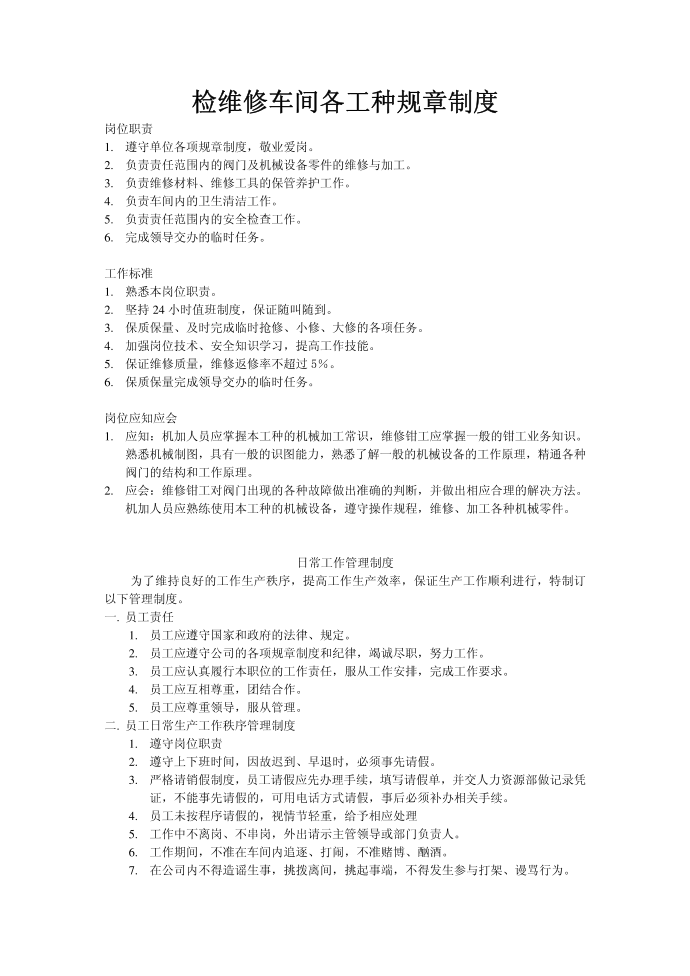 检维修车间各工种规章制度

岗位职责
1. 遵守单位各项规章制度，敬业爱岗。
2. 负责责任范围内的阀门及机械设备零件的维修与加工。
3. 负责维修材料、维修工具的保管养护工作。
4. 负责车间内的卫生清洁工作。
5. 负责责任范围内的安全检查工作。
6. 完成领导交办的临时任务。

工作标准
1. 熟悉本岗位职责。
2. 坚持 24 小时值班制度，保证随叫随到。
3. 保质保量、及时完成临时抢修、小修、大修的各项任务。
4. 加强岗位技术、安全知识学习，提高工作技能。
5. 保证维修质量，维修返修率不超过 5%。
6. 保质保量完成领导交办的临时任务。

岗位应知应会
1. 应知：机加人员应掌握本工种的机械加工常识，维修钳工应掌握一般的钳工业务知识。熟悉机械制图，具有一般的识图能力，熟悉了解一般的机械设备的工作原理，精通各种阀门的结构和工作原理。
2. 应会：维修钳工对阀门出现的各种故障做出准确的判断，并做出相应合理的解决方法。机加人员应熟练使用本工种的机械设备，遵守操作规程，维修、加工各种机械零件。

日常工作管理制度
为了维持良好的工作生产秩序，提高工作生产效率，保证生产工作顺利进行，特制订以下管理制度。
一. 员工责任
1. 员工应遵守国家和政府的法律、规定。
2. 员工应遵守公司的各项规章制度和纪律，竭诚尽职，努力工作。
3. 员工应认真履行本职位的工作责任，服从工作安排，完成工作要求。
4. 员工应互相尊重，团结合作。
5. 员工应尊重领导，服从管理。
二. 员工日常生产工作秩序管理制度
1. 遵守岗位职责
2. 遵守上下班时间，因故迟到、早退时，必须事先请假。
3. 严格请销假制度，员工请假应先办理手续，填写请假单，并交人力资源部做记录凭证，不能事先请假的，可用电话方式请假，事后必须补办相关手续。
4. 员工未按程序请假的，视情节轻重，给予相应处理
5. 工作中不离岗、不串岗，外出请示主管领导或部门负责人。
6. 工作期间，不准在车间内追逐、打闹，不准赌博、酗酒。
7. 在公司内不得造谣生事，挑拨离间，挑起事端，不得发生参与打架、谩骂行为。